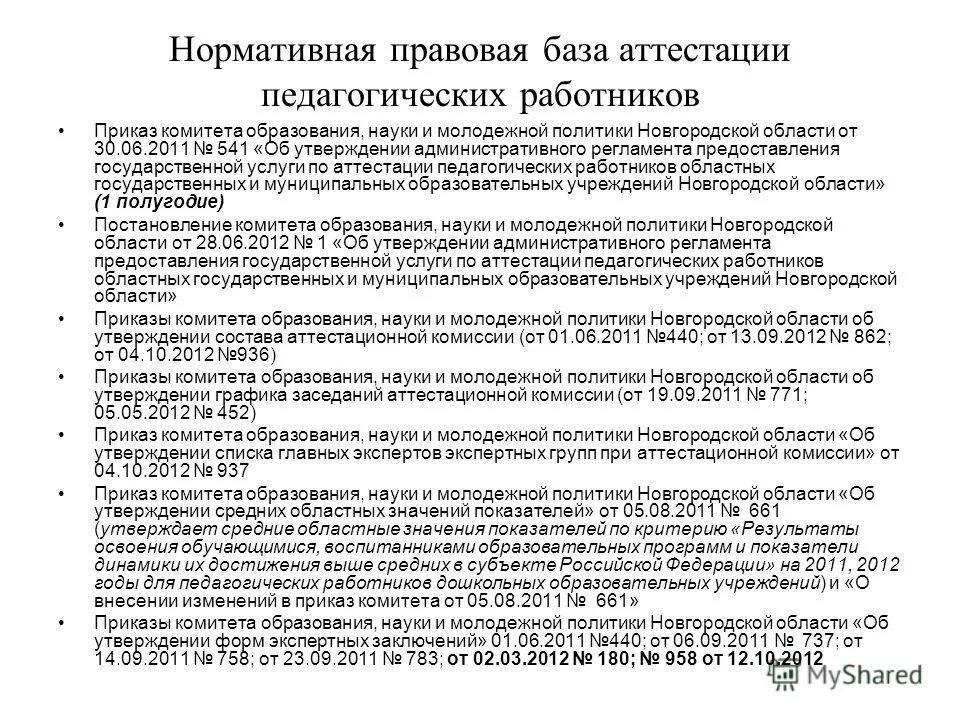 Нормативная правовая база аттестации педагогических работников

• Приказ комитета образования, науки и молодежной политики Новгородской области от 30.06.2011 № 541 «Об утверждении административного регламента предоставления государственной услуги по аттестации педагогических работников областных государственных и муниципальных образовательных учреждений Новгородской области» (1 полугодие)

• Постановление комитета образования, науки и молодежной политики Новгородской области от 28.06.2012 № 1 «Об утверждении административного регламента предоставления государственной услуги по аттестации педагогических работников областных государственных и муниципальных образовательных учреждений Новгородской области»

• Приказы комитета образования, науки и молодежной политики Новгородской области об утверждении состава аттестационной комиссии (от 01.06.2011 №440; от 13.09.2012 № 862; от 04.10.2012 №936)

• Приказы комитета образования, науки и молодежной политики Новгородской области об утверждении графика заседаний аттестационной комиссии (от 19.09.2011 № 771; 05.05.2012 № 452)

• Приказ комитета образования, науки и молодежной политики Новгородской области «Об утверждении списка главных экспертов экспертных групп при аттестационной комиссии» от 04.10.2012 № 937

• Приказ комитета образования, науки и молодежной политики Новгородской области «Об утверждении средних областных значений показателей» от 05.08.2011 № 661 (утверждает средние областные значения показателей по критерию «Результаты освоения обучающимися, воспитанниками образовательных программ и показатели динамики их достижения выше средних в субъекте Российской Федерации» на 2011, 2012 годы для педагогических работников дошкольных образовательных учреждений) и «О внесении изменений в приказ комитета от 05.08.2011 № 661»

• Приказы комитета образования, науки и молодежной политики Новгородской области «Об утверждении форм экспертных заключений» 01.06.2011 №440; от 06.09.2011 № 737; от 14.09.2011 № 758; от 23.09.2011 № 783; от 02.03.2012 № 180; № 958 от 12.10.2012

MyShared